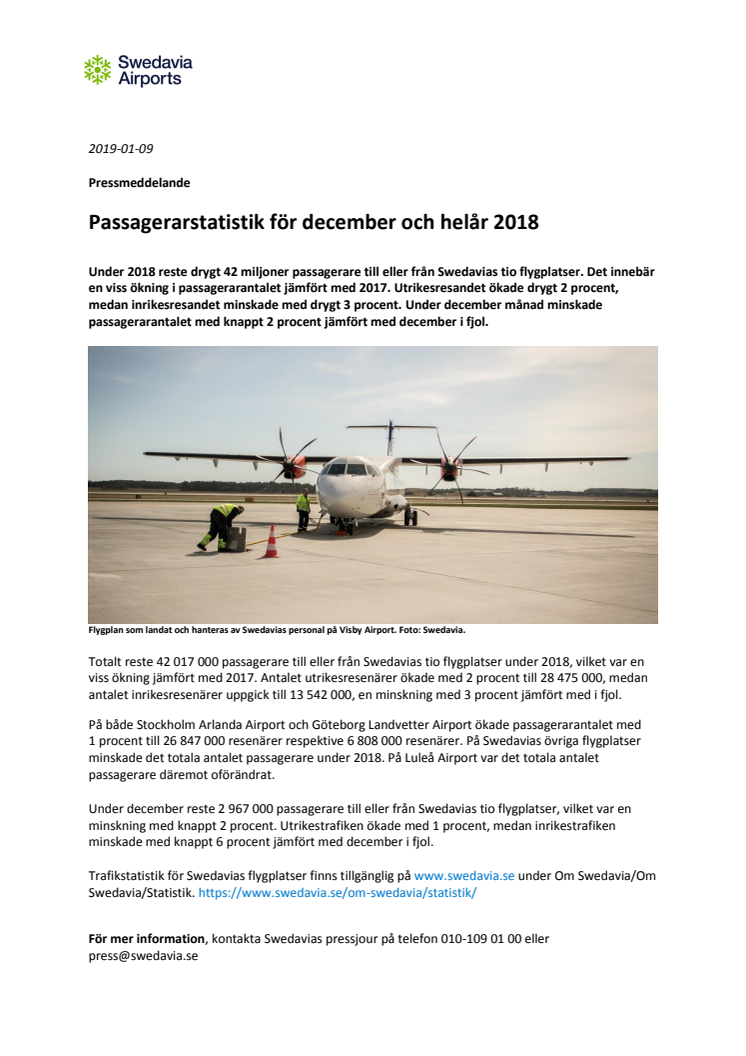 Swedavia
Airports

2019-01-09

Pressmeddelande

Passagerarstatistik för december och helår 2018

Under 2018 reste drygt 42 miljoner passagerare till eller från Swedavias tio flygplatser. Det innebär en viss ökning i passagerarantalet jämfört med 2017. Utrikesresandet ökade drygt 2 procent, medan inrikesresandet minskade med drygt 3 procent. Under december månad minskade passagerarantalet med knappt 2 procent jämfört med december i fjol.

Flygplan som landat och hanteras av Swedavias personal på Visby Airport. Foto: Swedavia.

Totalt reste 42 017 000 passagerare till eller från Swedavias tio flygplatser under 2018, vilket var en viss ökning jämfört med 2017. Antalet utrikesresenärer ökade med 2 procent till 28 475 000, medan antalet inrikesresenärer uppgick till 13 542 000, en minskning med 3 procent jämfört med i fjol.

På både Stockholm Arlanda Airport och Göteborg Landvetter Airport ökade passagerarantalet med 1 procent till 26 847 000 resenärer respektive 6 808 000 resenärer. På Swedavias övriga flygplatser minskade det totala antalet passagerare under 2018. På Luleå Airport var det totala antalet passagerare däremot oförändrat.

Under december reste 2 967 000 passagerare till eller från Swedavias tio flygplatser, vilket var en minskning med knappt 2 procent. Utrikestrafiken ökade med 1 procent, medan inrikestrafiken minskade med knappt 6 procent jämfört med december i fjol.

Trafikstatistik för Swedavias flygplatser finns tillgänglig på www.swedavia.se under Om Swedavia/Om Swedavia/Statistik. https://www.swedavia.se/om-swedavia/statistik/

För mer information, kontakta Swedavias pressjour på telefon 010-109 01 00 eller press@swedavia.se